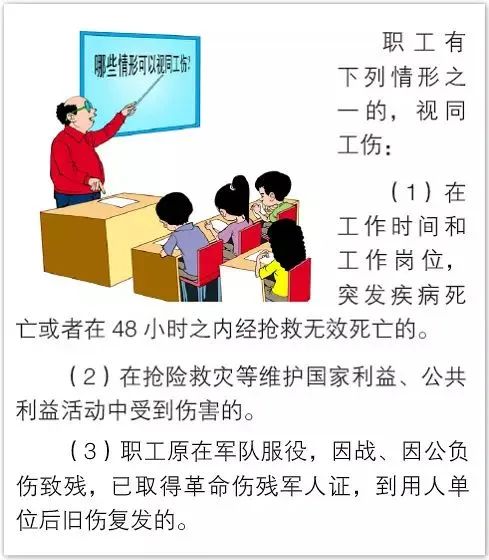 哪些情形可以视同工伤?

职工有下列情形之一的，视同工伤：

（1）在工作时间和工作岗位，突发疾病死亡或者在 48 小时之内经抢救无效死亡的。

（2）在抢险救灾等维护国家利益、公共利益活动中受到伤害的。

（3）职工原在军队服役，因战、因公负伤致残，已取得革命伤残军人证，到用人单位后旧伤复发的。